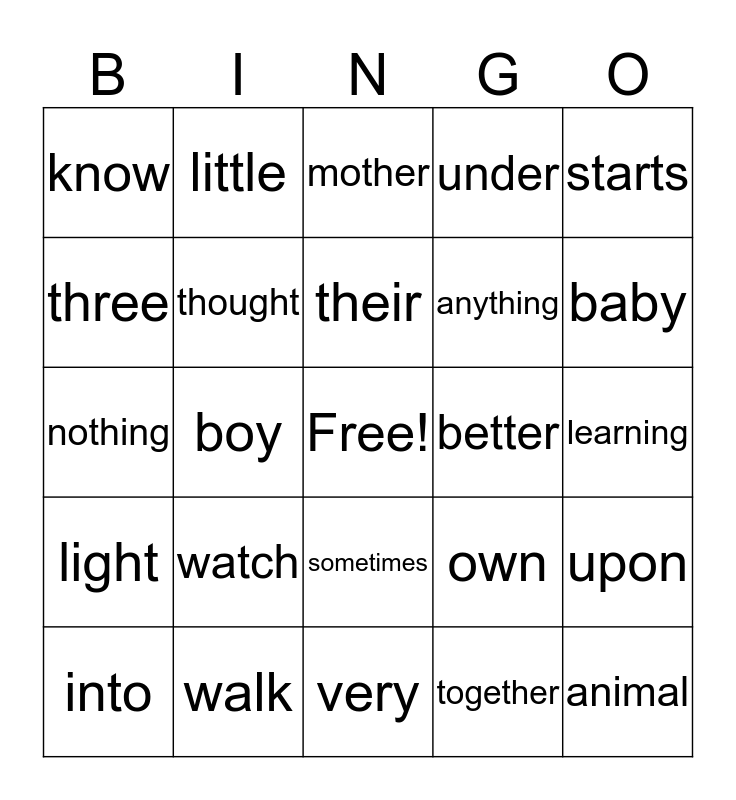 | B | I | N | G | O |
|---|---|---|---|---|
| know | little | mother | under | starts |
| three | thought | their | anything | baby |
| nothing | boy | Free! | better | learning |
| light | watch | sometimes | own | upon |
| into | walk | very | together | animal |